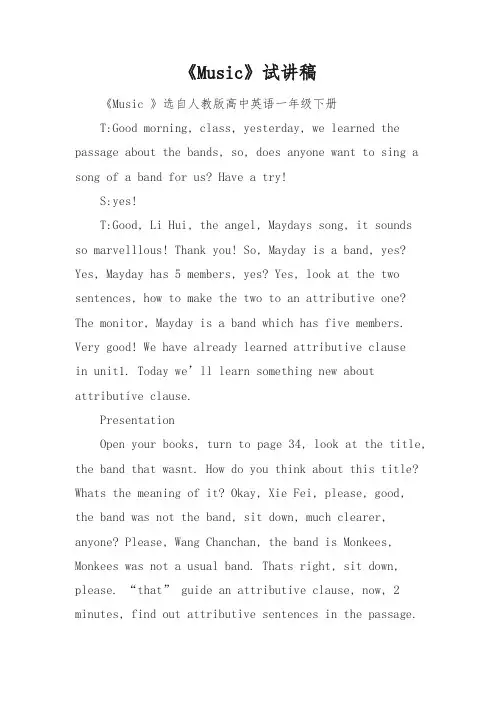 《Music》试讲稿

《Music 》选自人教版高中英语一年级下册

T:Good morning, class, yesterday, we learned the passage about the bands, so, does anyone want to sing a song of a band for us? Have a try!

S:yes!

T:Good, Li Hui, the angel, Maydays song, it sounds so marvelllous! Thank you! So, Mayday is a band, yes? Yes, Mayday has 5 members, yes? Yes, look at the two sentences, how to make the two to an attributive one? The monitor, Mayday is a band which has five members. Very good! We have already learned attributive clause in unit1. Today we’ll learn something new about attributive clause.

Presentation

Open your books, turn to page 34, look at the title, the band that wasnt. How do you think about this title? Whats the meaning of it? Okay, Xie Fei, please, good, the band was not the band, sit down, much clearer, anyone? Please, Wang Chanchan, the band is Monkees, Monkees was not a usual band. Thats right, sit down, please. “that” guide an attributive clause, now, 2 minutes, find out attributive sentences in the passage.